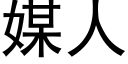 媒人